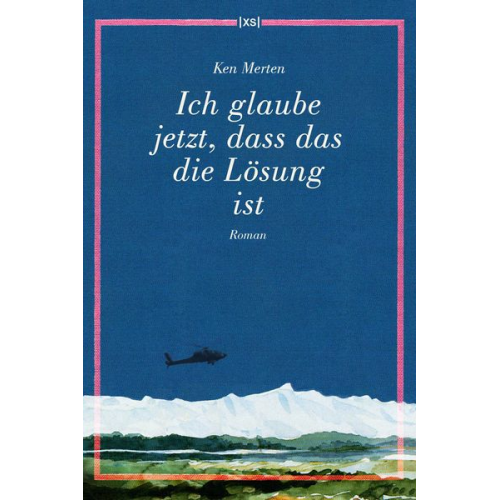 |XS|

Ken Merten

Ich glaube jetzt, dass das die Lösung ist

Roman